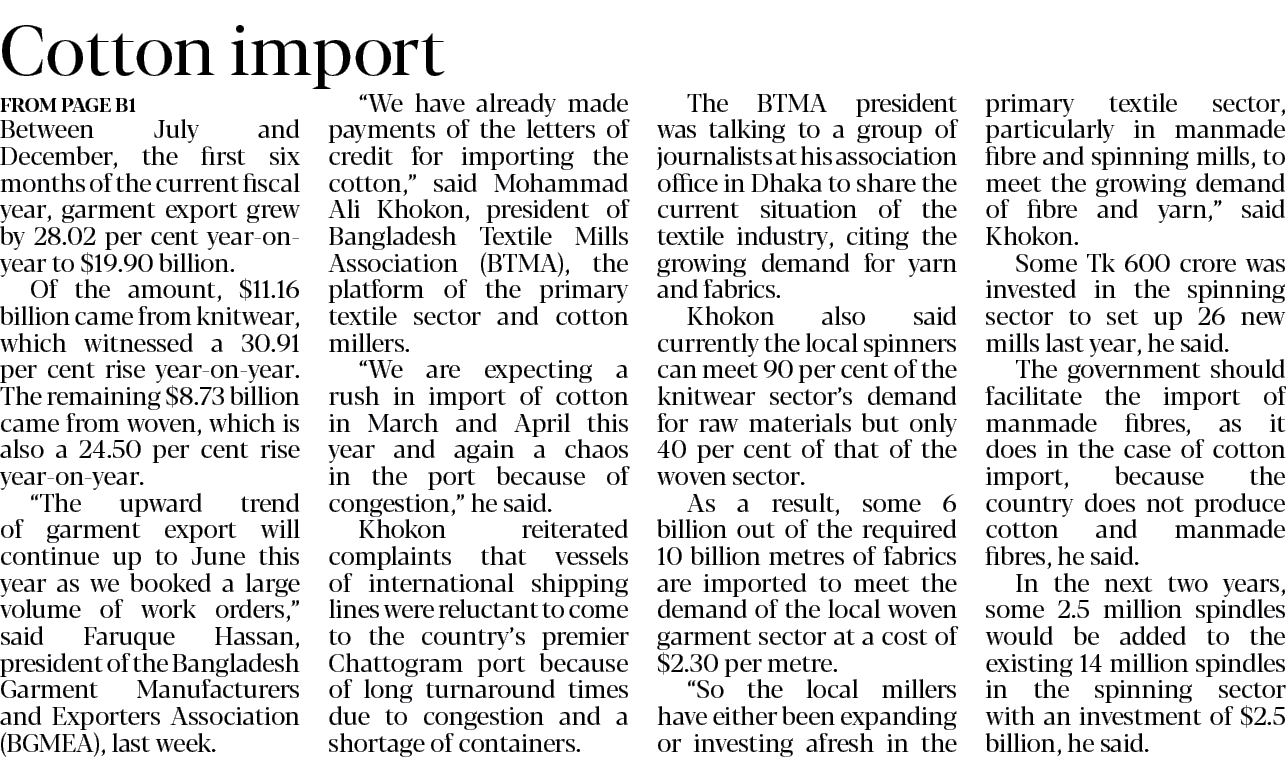 Cotton import

FROM PAGE B1

Between July and December, the first six months of the current fiscal year, garment export grew by 28.02 per cent year-on-year to \$19.90 billion.

Of the amount, \$11.16 billion came from knitwear, which witnessed a 30.91 per cent rise year-on-year. The remaining \$8.73 billion came from woven, which is also a 24.50 per cent rise year-on-year.

"The upward trend of garment export will continue up to June this year as we booked a large volume of work orders," said Faruque Hassan, president of the Bangladesh Garment Manufacturers and Exporters Association (BGMEA), last week.

"We have already made payments of the letters of credit for importing the cotton," said Mohammad Ali Khokon, president of Bangladesh Textile Mills Association (BTMA), the platform of the primary textile sector and cotton millers.

"We are expecting a rush in import of cotton in March and April this year and again a chaos in the port because of congestion," he said.

Khokon reiterated complaints that vessels of international shipping lines were reluctant to come to the country's premier Chattogram port because of long turnaround times due to congestion and a shortage of containers.

The BTMA president was talking to a group of journalists at his association office in Dhaka to share the current situation of the textile industry, citing the growing demand for yarn and fabrics.

Khokon also said currently the local spinners can meet 90 per cent of the knitwear sector's demand for raw materials but only 40 per cent of that of the woven sector.

As a result, some 6 billion out of the required 10 billion metres of fabrics are imported to meet the demand of the local woven garment sector at a cost of \$2.30 per metre.

"So the local millers have either been expanding or investing afresh in the primary textile sector, particularly in manmade fibre and spinning mills, to meet the growing demand of fibre and yarn," said Khokon.

Some Tk 600 crore was invested in the spinning sector to set up 26 new mills last year, he said.

The government should facilitate the import of manmade fibres, as it does in the case of cotton import, because the country does not produce cotton and manmade fibres, he said.

In the next two years, some 2.5 million spindles would be added to the existing 14 million spindles in the spinning sector with an investment of \$2.5 billion, he said.